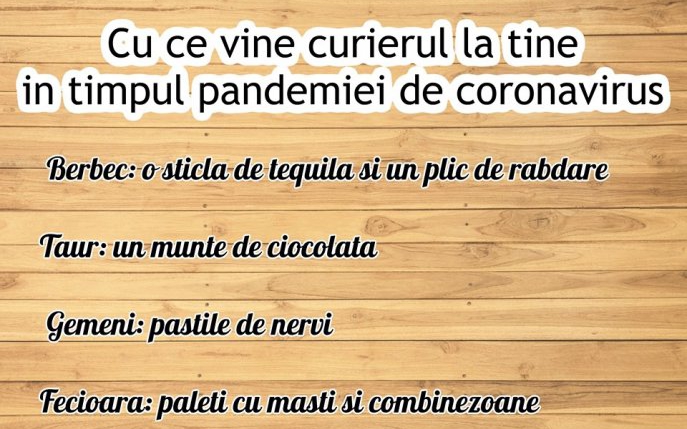 Cu ce vine curierul la tine in timpul pandemiei de coronavirus

Berbec: o sticla de tequila si un plic de rabdare

Taur: un munte de ciocolata

Gemeni: pastile de nervi

Fecioara: paleti cu masti si combinezoane